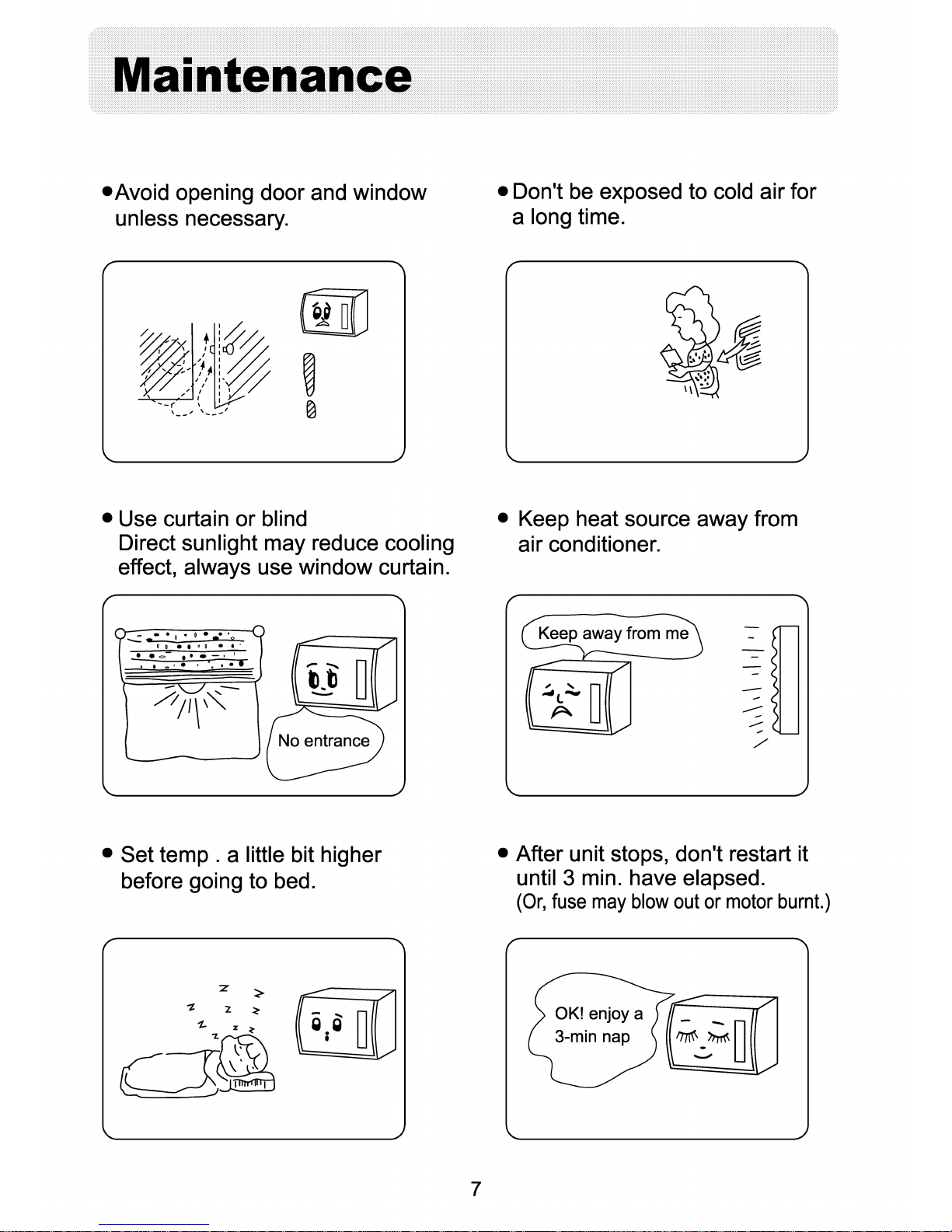 Maintenance

• Avoid opening door and window unless necessary.

• Don't be exposed to cold air for a long time.

• Use curtain or blind
Direct sunlight may reduce cooling effect, always use window curtain.

No entrance

• Keep heat source away from air conditioner.

Keep away from me

• Set temp . a little bit higher before going to bed.

• After unit stops, don't restart it until 3 min. have elapsed.
(Or, fuse may blow out or motor burnt.)

OK! enjoy a 3-min nap

7